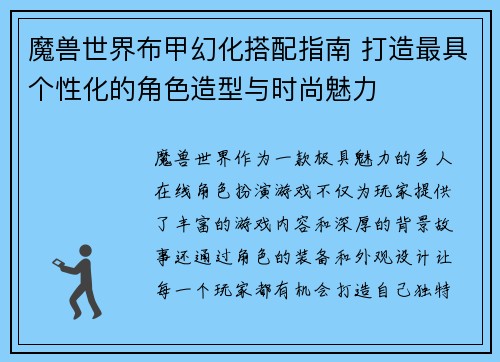 魔兽世界布甲幻化搭配指南 打造最具个性化的角色造型与时尚魅力

魔兽世界作为一款极具魅力的多人在线角色扮演游戏不仅为玩家提供了丰富的游戏内容和深厚的背景故事还通过角色的装备和外观设计让每一个玩家都有机会打造自己独特